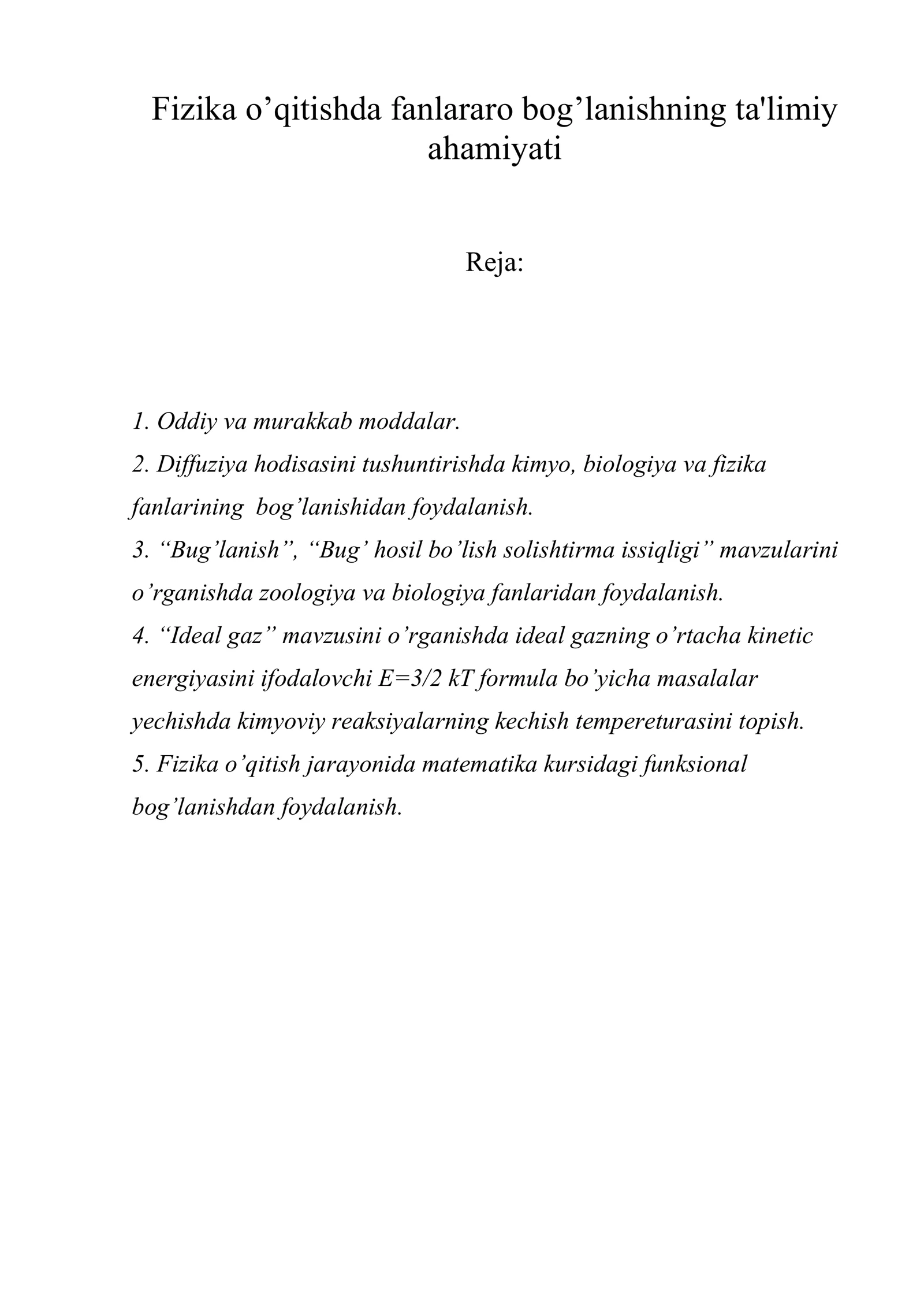 Fizika o’qitishda fanlararo bog’lanishning ta'limiy ahamiyati

Reja:

1. Oddiy va murakkab moddalar.
2. Diffuziya hodisasini tushuntirishda kimyo, biologiya va fizika fanlarining bog’lanishidan foydalanish.
3. “Bug’lanish”, “Bug’ hosil bo’lish solishtirma issiqligi” mavzularini o’rganishda zoologiya va biologiya fanlaridan foydalanish.
4. “Ideal gaz” mavzusini o’rganishda ideal gazning o’rtacha kinetic energiyasini ifodalovchi $E=3/2\ kT$ formula bo’yicha masalalar yechishda kimyoviy reaksiyalarning kechish tempereturasini topish.
5. Fizika o’qitish jarayonida matematika kursidagi funksional bog’lanishdan foydalanish.